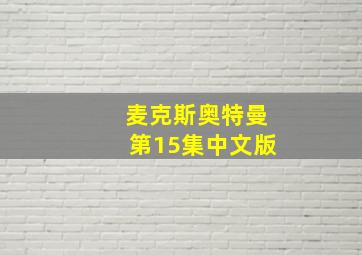 麦克斯奥特曼
第15集中文版